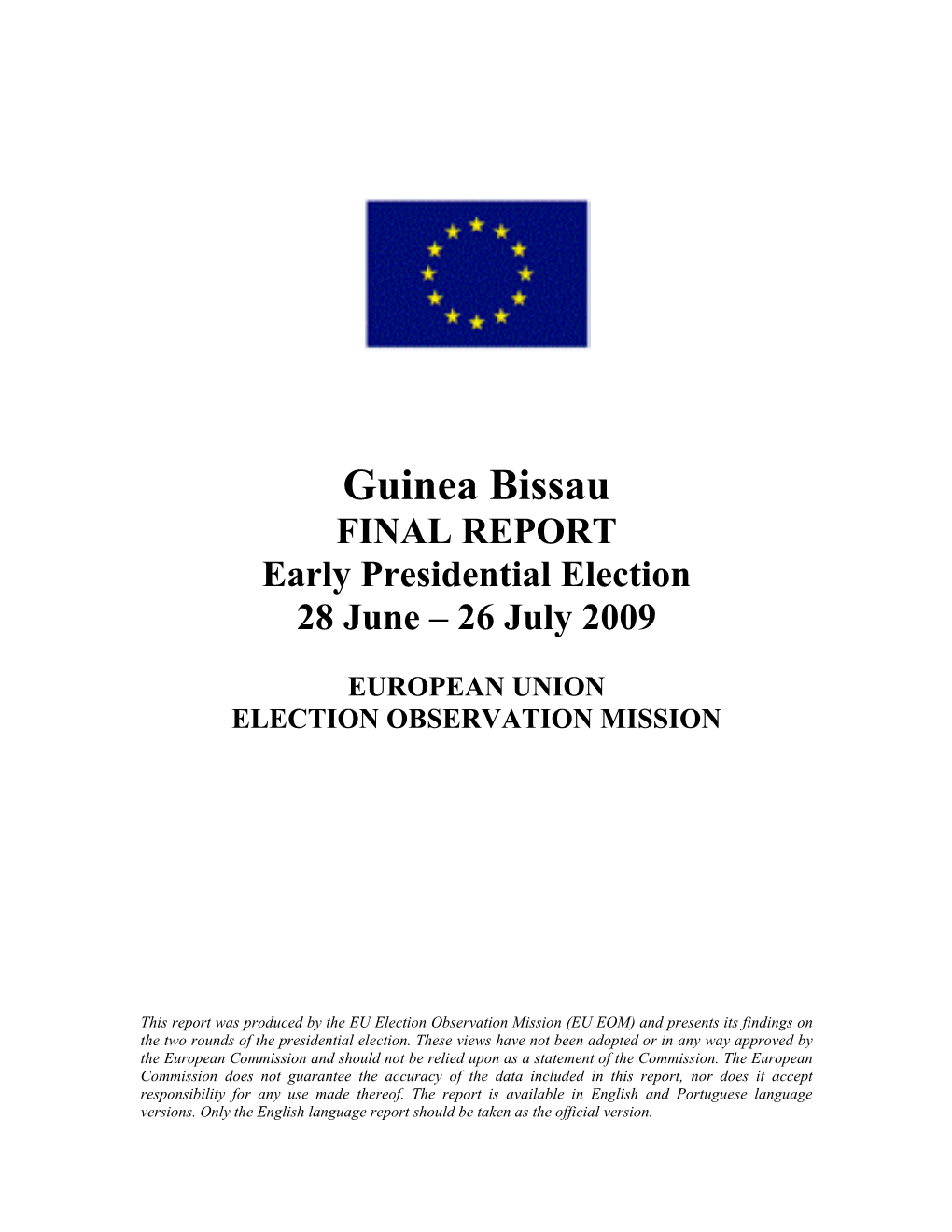 Guinea Bissau
FINAL REPORT
Early Presidential Election
28 June – 26 July 2009

EUROPEAN UNION
ELECTION OBSERVATION MISSION

This report was produced by the EU Election Observation Mission (EU EOM) and presents its findings on the two rounds of the presidential election. These views have not been adopted or in any way approved by the European Commission and should not be relied upon as a statement of the Commission. The European Commission does not guarantee the accuracy of the data included in this report, nor does it accept responsibility for any use made thereof. The report is available in English and Portuguese language versions. Only the English language report should be taken as the official version.